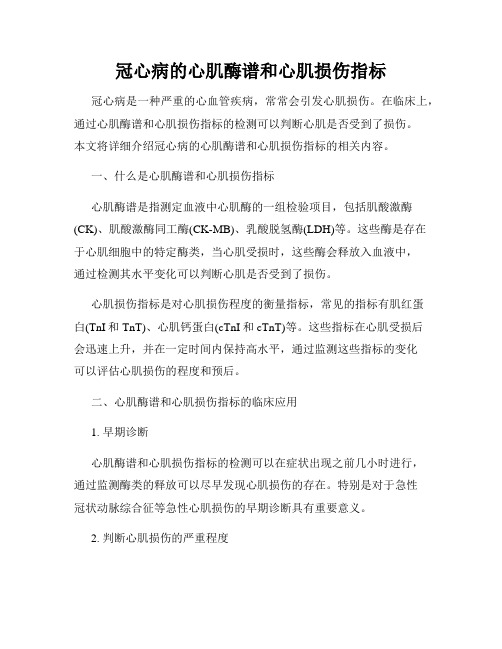 冠心病的心肌酶谱和心肌损伤指标

冠心病是一种严重的心血管疾病，常常会引发心肌损伤。在临床上，通过心肌酶谱和心肌损伤指标的检测可以判断心肌是否受到了损伤。本文将详细介绍冠心病的心肌酶谱和心肌损伤指标的相关内容。

一、什么是心肌酶谱和心肌损伤指标

心肌酶谱是指测定血液中心肌酶的一组检验项目，包括肌酸激酶(CK)、肌酸激酶同工酶(CK-MB)、乳酸脱氢酶(LDH)等。这些酶是存在于心肌细胞中的特定酶类，当心肌受损时，这些酶会释放入血液中，通过检测其水平变化可以判断心肌是否受到了损伤。

心肌损伤指标是对心肌损伤程度的衡量指标，常见的指标有肌红蛋白(TnI 和 TnT)、心肌钙蛋白(cTnI 和 cTnT)等。这些指标在心肌受损后会迅速上升，并在一定时间内保持高水平，通过监测这些指标的变化可以评估心肌损伤的程度和预后。

二、心肌酶谱和心肌损伤指标的临床应用

1. 早期诊断

心肌酶谱和心肌损伤指标的检测可以在症状出现之前几小时进行，通过监测酶类的释放可以尽早发现心肌损伤的存在。特别是对于急性冠状动脉综合征等急性心肌损伤的早期诊断具有重要意义。

2. 判断心肌损伤的严重程度